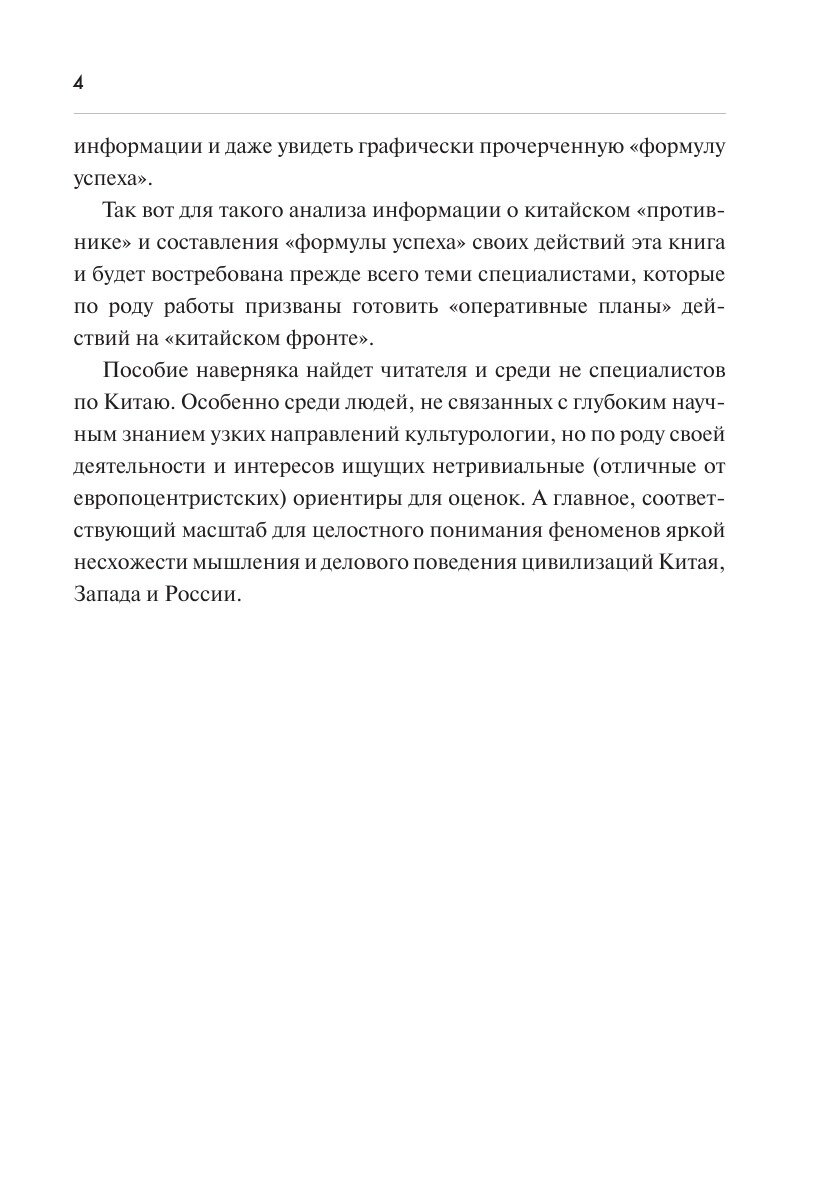 4

информации и даже увидеть графически прочерченную «формулу успеха».

Так вот для такого анализа информации о китайском «противнике» и составления «формулы успеха» своих действий эта книга и будет востребована прежде всего теми специалистами, которые по роду работы призваны готовить «оперативные планы» действий на «китайском фронте».

Пособие наверняка найдет читателя и среди не специалистов по Китаю. Особенно среди людей, не связанных с глубоким научным знанием узких направлений культурологии, но по роду своей деятельности и интересов ищущих нетривиальные (отличные от европоцентристских) ориентиры для оценок. А главное, соответствующий масштаб для целостного понимания феноменов яркой несхожести мышления и делового поведения цивилизаций Китая, Запада и России.